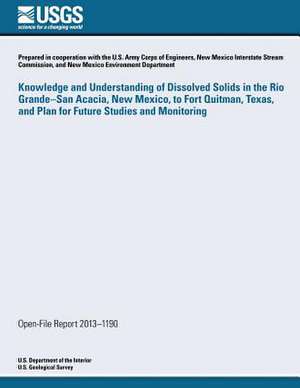 USGS
science for a changing world

Prepared in cooperation with the U.S. Army Corps of Engineers, New Mexico Interstate Stream Commission, and New Mexico Environment Department

Knowledge and Understanding of Dissolved Solids in the Rio Grande–San Acacia, New Mexico, to Fort Quitman, Texas, and Plan for Future Studies and Monitoring

Open-File Report 2013–1190

U.S. Department of the Interior
U.S. Geological Survey